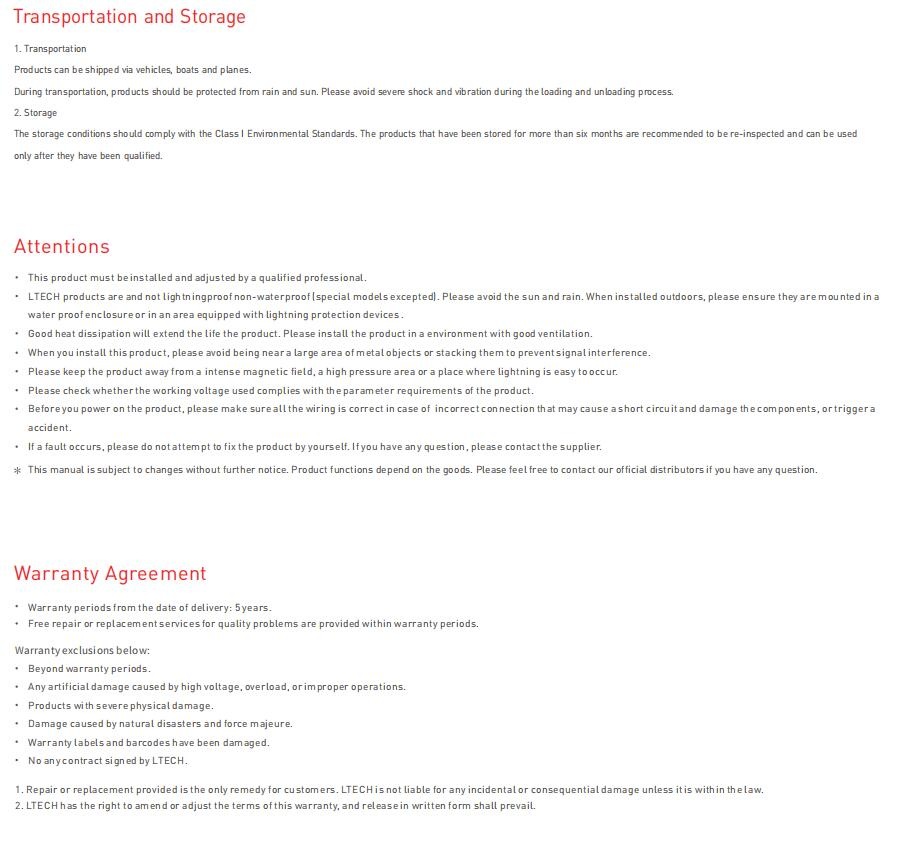 Transportation and Storage

1. Transportation

Products can be shipped via vehicles, boats and planes.

During transportation, products should be protected from rain and sun. Please avoid severe shock and vibration during the loading and unloading process.

2. Storage

The storage conditions should comply with the Class I Environmental Standards. The products that have been stored for more than six months are recommended to be re-inspected and can be used only after they have been qualified.

Attentions

• This product must be installed and adjusted by a qualified professional.
• LTECH products are and not lightningproof non-waterproof (special models excepted). Please avoid the sun and rain. When installed outdoors, please ensure they are mounted in a water proof enclosure or in an area equipped with lightning protection devices.
• Good heat dissipation will extend the life the product. Please install the product in a environment with good ventilation.
• When you install this product, please avoid being near a large area of metal objects or stacking them to prevent signal interference.
• Please keep the product away from a intense magnetic field, a high pressure area or a place where lightning is easy to occur.
• Please check whether the working voltage used complies with the parameter requirements of the product.
• Before you power on the product, please make sure all the wiring is correct in case of incorrect connection that may cause a short circuit and damage the components, or trigger a accident.
• If a fault occurs, please do not attempt to fix the product by yourself. If you have any question, please contact the supplier.
* This manual is subject to changes without further notice. Product functions depend on the goods. Please feel free to contact our official distributors if you have any question.

Warranty Agreement

• Warranty periods from the date of delivery: 5 years.
• Free repair or replacement services for quality problems are provided within warranty periods.

Warranty exclusions below:
• Beyond warranty periods.
• Any artificial damage caused by high voltage, overload, or improper operations.
• Products with severe physical damage.
• Damage caused by natural disasters and force majeure.
• Warranty labels and barcodes have been damaged.
• No any contract signed by LTECH.

1. Repair or replacement provided is the only remedy for customers. LTECH is not liable for any incidental or consequential damage unless it is within the law.
2. LTECH has the right to amend or adjust the terms of this warranty, and release in written form shall prevail.